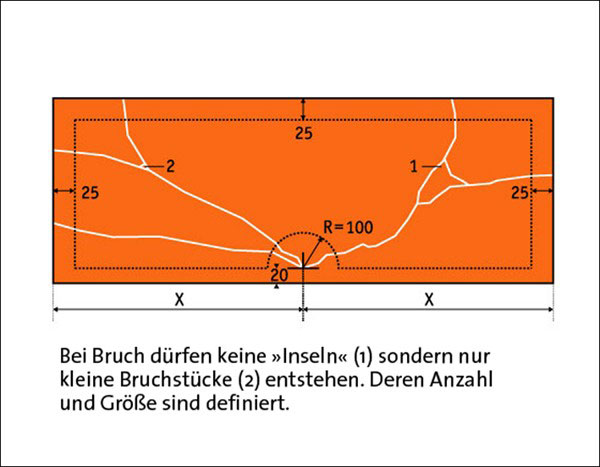 25

2

1

25

25

R=100

20

X

X

Bei Bruch dürfen keine »Inseln« (1) sondern nur kleine Bruchstücke (2) entstehen. Deren Anzahl und Größe sind definiert.